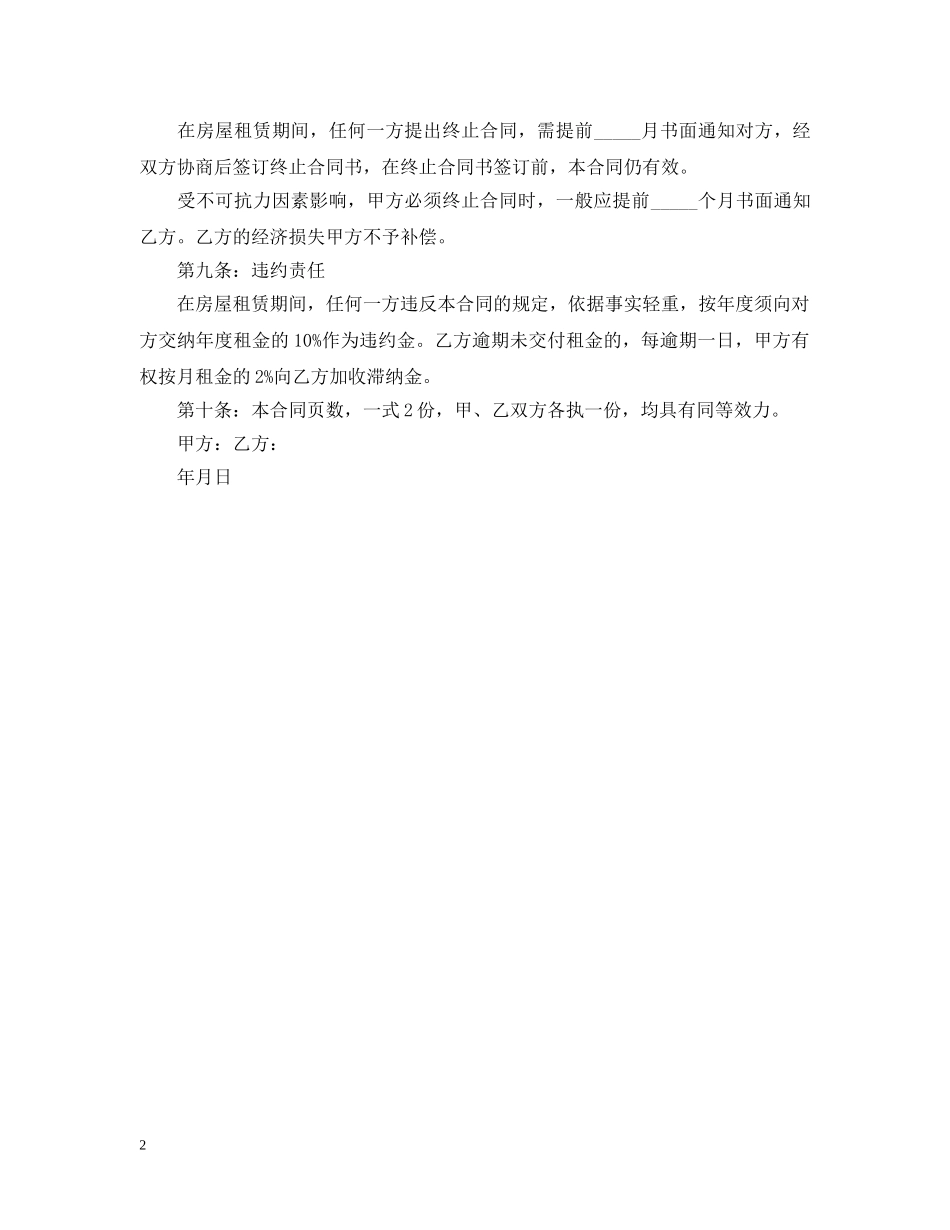 在房屋租赁期间，任何一方提出终止合同，需提前_____月书面通知对方，经双方协商后签订终止合同书，在终止合同书签订前，本合同仍有效。

受不可抗力因素影响，甲方必须终止合同时，一般应提前_____个月书面通知乙方。乙方的经济损失甲方不予补偿。

第九条：违约责任

在房屋租赁期间，任何一方违反本合同的规定，依据事实轻重，按年度须向对方交纳年度租金的10%作为违约金。乙方逾期未交付租金的，每逾期一日，甲方有权按月租金的2%向乙方加收滞纳金。

第十条：本合同页数，一式2份，甲、乙双方各执一份，均具有同等效力。

甲方：乙方：

年月日

2